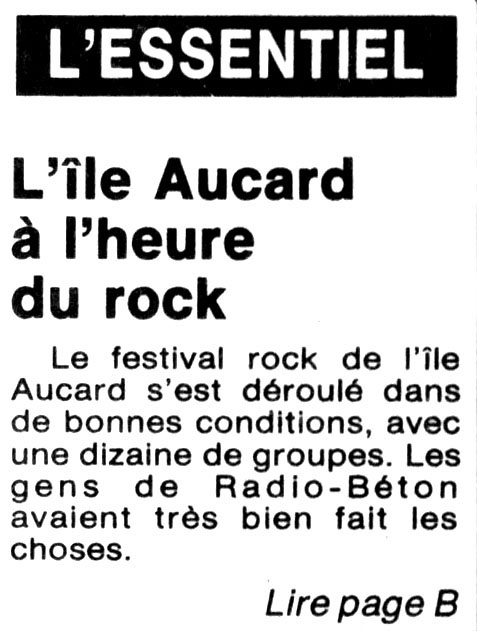 L'ESSENTIEL

L'île Aucard
à l'heure
du rock

Le festival rock de l'île Aucard s'est déroulé dans de bonnes conditions, avec une dizaine de groupes. Les gens de Radio-Béton avaient très bien fait les choses.

Lire page B